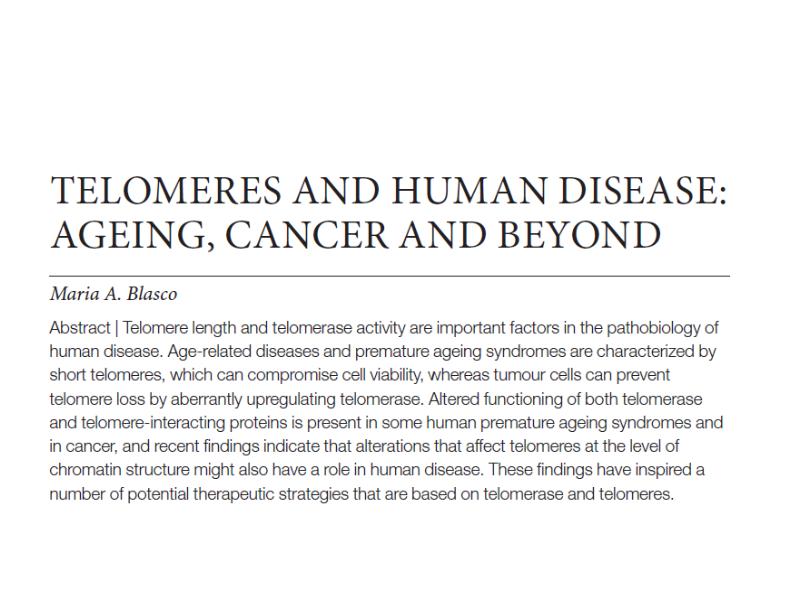 TELOMERES AND HUMAN DISEASE: AGEING, CANCER AND BEYOND

Maria A. Blasco

Abstract | Telomere length and telomerase activity are important factors in the pathobiology of human disease. Age-related diseases and premature ageing syndromes are characterized by short telomeres, which can compromise cell viability, whereas tumour cells can prevent telomere loss by aberrantly upregulating telomerase. Altered functioning of both telomerase and telomere-interacting proteins is present in some human premature ageing syndromes and in cancer, and recent findings indicate that alterations that affect telomeres at the level of chromatin structure might also have a role in human disease. These findings have inspired a number of potential therapeutic strategies that are based on telomerase and telomeres.